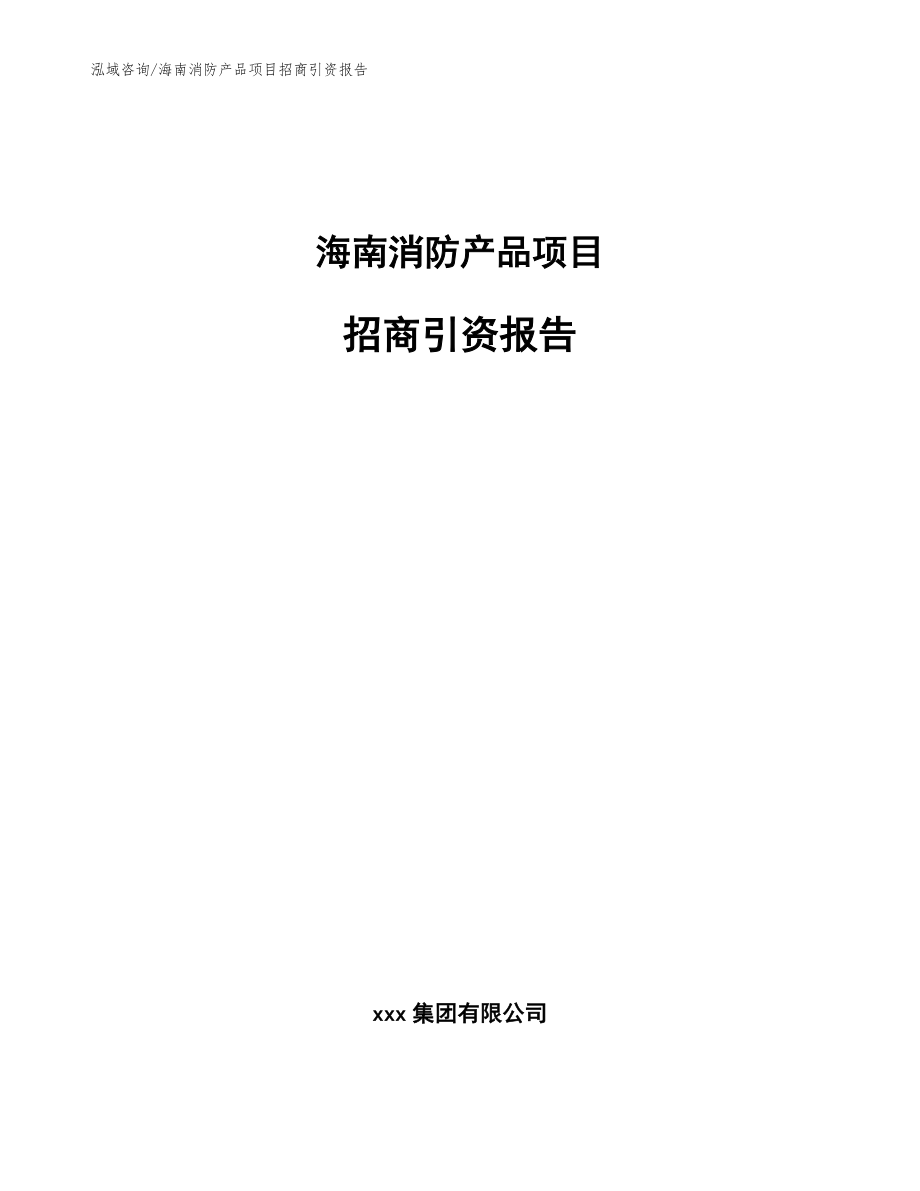 泓域咨询/海南消防产品项目招商引资报告

海南消防产品项目

招商引资报告

xxx 集团有限公司